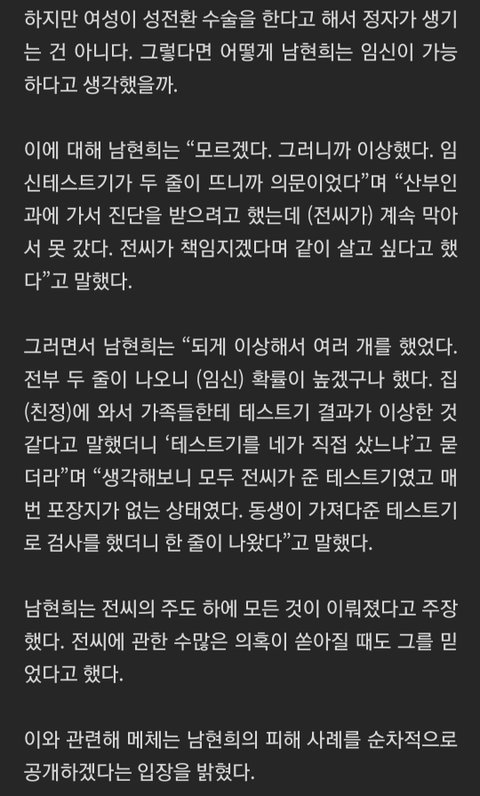 하지만 여성이 성전환 수술을 한다고 해서 정자가 생기는 건 아니다. 그렇다면 어떻게 남현희는 임신이 가능하다고 생각했을까.

이에 대해 남현희는 “모르겠다. 그러니까 이상했다. 임신테스트기가 두 줄이 뜨니까 의문이었다”며 “산부인과에 가서 진단을 받으려고 했는데 (전씨가) 계속 막아서 못 갔다. 전씨가 책임지겠다며 같이 살고 싶다고 했다”고 말했다.

그러면서 남현희는 “되게 이상해서 여러 개를 했었다. 전부 두 줄이 나오니 (임신) 확률이 높겠구나 했다. 집(친정)에 와서 가족들한테 테스트기 결과가 이상한 것 같다고 말했더니 ‘테스트기를 네가 직접 샀느냐’고 묻더라”며 “생각해보니 모두 전씨가 준 테스트기였고 매번 포장지가 없는 상태였다. 동생이 가져다준 테스트기로 검사를 했더니 한 줄이 나왔다”고 말했다.

남현희는 전씨의 주도 하에 모든 것이 이뤄졌다고 주장했다. 전씨에 관한 수많은 의혹이 쏟아질 때도 그를 믿었다고 했다.

이와 관련해 메체는 남현희의 피해 사례를 순차적으로 공개하겠다는 입장을 밝혔다.